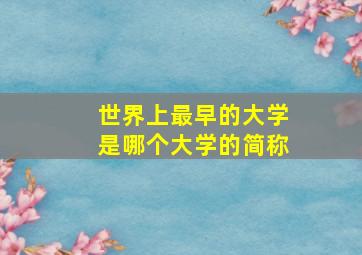 世界上最早的大学
是哪个大学的简称